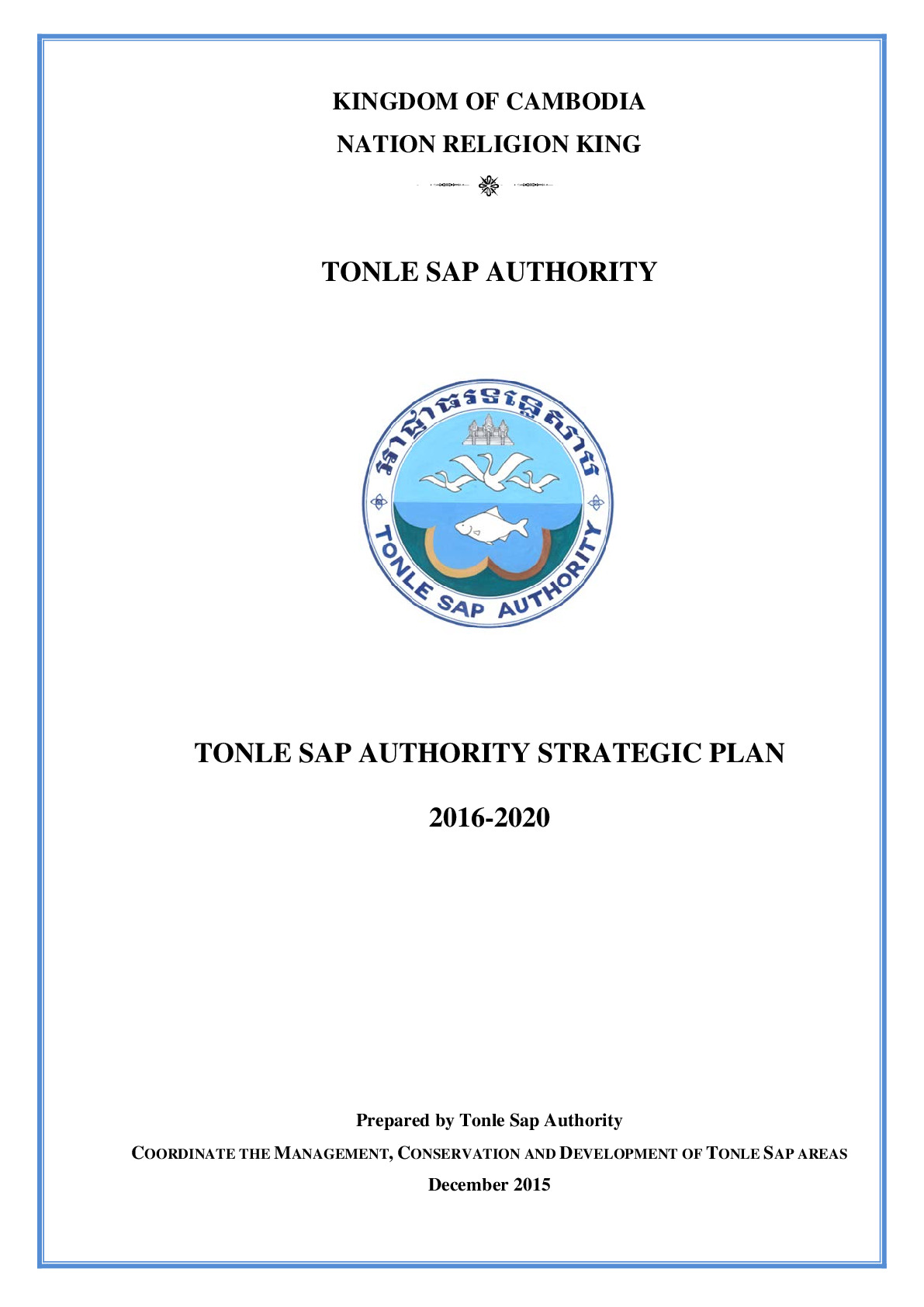 KINGDOM OF CAMBODIA
NATION RELIGION KING

TONLE SAP AUTHORITY

អាជ្ញាធរទន្លេសាប

TONLE SAP AUTHORITY

TONLE SAP AUTHORITY STRATEGIC PLAN

2016-2020

Prepared by Tonle Sap Authority

COORDINATE THE MANAGEMENT, CONSERVATION AND DEVELOPMENT OF TONLE SAP AREAS

December 2015